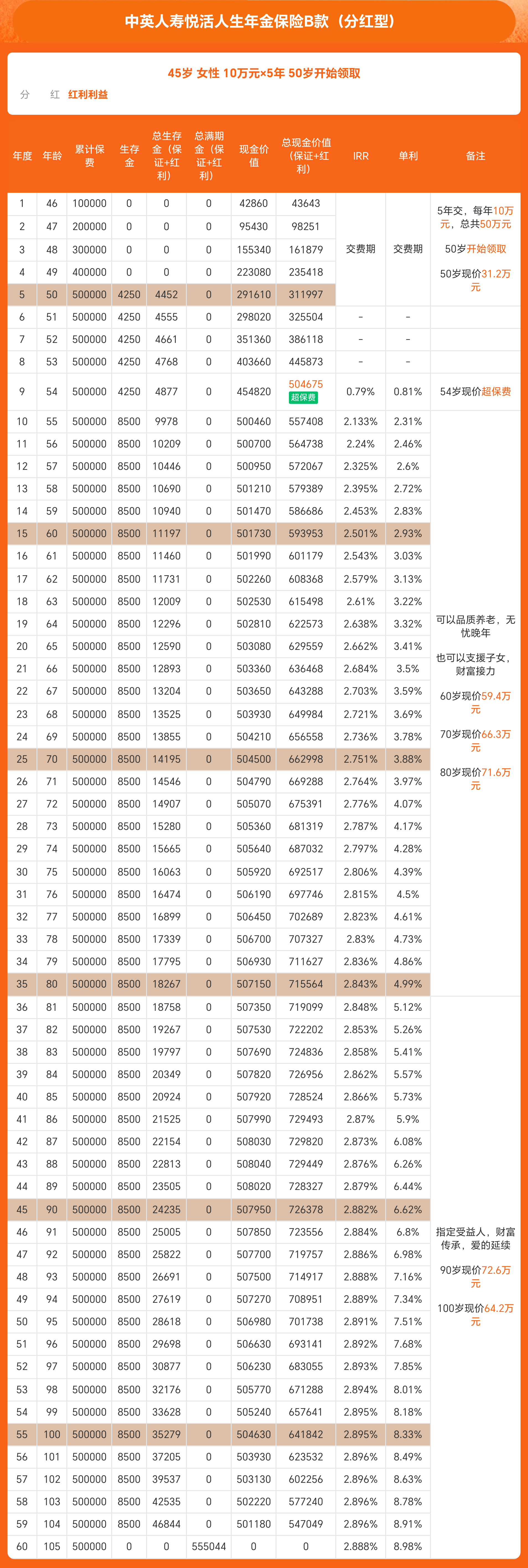 中英人寿悦活人生年金保险B款（分红型）

45岁 女性 10万元×5年 50岁开始领取

分 红 红利利益

| 年度 | 年龄 | 累计保费 | 生存金 | 总生存金（保证+红利） | 总满期金（保证+红利） | 现金价值 | 总现金价值（保证+红利） | IRR | 单利 | 备注 |
|---|---|---|---|---|---|---|---|---|---|---|
| 1 | 46 | 100000 | 0 | 0 | 0 | 42860 | 43643 | 交费期 | 交费期 | 5年交，每年10万元，总共50万元 50岁开始领取 50岁现价31.2万元 |
| 2 | 47 | 200000 | 0 | 0 | 0 | 95430 | 98251 | | | |
| 3 | 48 | 300000 | 0 | 0 | 0 | 155340 | 161879 | | | |
| 4 | 49 | 400000 | 0 | 0 | 0 | 223080 | 235418 | | | |
| 5 | 50 | 500000 | 4250 | 4452 | 0 | 291610 | 311997 | | | |
| 6 | 51 | 500000 | 4250 | 4555 | 0 | 298020 | 325504 | - | - | |
| 7 | 52 | 500000 | 4250 | 4661 | 0 | 351360 | 386118 | - | - | |
| 8 | 53 | 500000 | 4250 | 4768 | 0 | 403660 | 445873 | - | - | |
| 9 | 54 | 500000 | 4250 | 4877 | 0 | 454820 | 504675 超保费 | 0.79% | 0.81% | 54岁现价超保费 |
| 10 | 55 | 500000 | 8500 | 9978 | 0 | 500460 | 557408 | 2.133% | 2.31% | 可以品质养老，无忧晚年 也可以支援子女，财富接力 60岁现价59.4万元 70岁现价66.3万元 80岁现价71.6万元 |
| 11 | 56 | 500000 | 8500 | 10209 | 0 | 500700 | 564738 | 2.24% | 2.46% | |
| 12 | 57 | 500000 | 8500 | 10446 | 0 | 500950 | 572067 | 2.325% | 2.6% | |
| 13 | 58 | 500000 | 8500 | 10690 | 0 | 501210 | 579389 | 2.395% | 2.72% | |
| 14 | 59 | 500000 | 8500 | 10940 | 0 | 501470 | 586686 | 2.453% | 2.83% | |
| 15 | 60 | 500000 | 8500 | 11197 | 0 | 501730 | 593953 | 2.501% | 2.93% | |
| 16 | 61 | 500000 | 8500 | 11460 | 0 | 501990 | 601179 | 2.543% | 3.03% | |
| 17 | 62 | 500000 | 8500 | 11731 | 0 | 502260 | 608368 | 2.579% | 3.13% | |
| 18 | 63 | 500000 | 8500 | 12009 | 0 | 502530 | 615498 | 2.61% | 3.22% | |
| 19 | 64 | 500000 | 8500 | 12296 | 0 | 502810 | 622573 | 2.638% | 3.32% | |
| 20 | 65 | 500000 | 8500 | 12590 | 0 | 503080 | 629559 | 2.662% | 3.41% | |
| 21 | 66 | 500000 | 8500 | 12893 | 0 | 503360 | 636468 | 2.684% | 3.5% | |
| 22 | 67 | 500000 | 8500 | 13204 | 0 | 503650 | 643288 | 2.703% | 3.59% | |
| 23 | 68 | 500000 | 8500 | 13525 | 0 | 503930 | 649984 | 2.721% | 3.69% | |
| 24 | 69 | 500000 | 8500 | 13855 | 0 | 504210 | 656558 | 2.736% | 3.78% | |
| 25 | 70 | 500000 | 8500 | 14195 | 0 | 504500 | 662998 | 2.751% | 3.88% | |
| 26 | 71 | 500000 | 8500 | 14546 | 0 | 504790 | 669288 | 2.764% | 3.97% | |
| 27 | 72 | 500000 | 8500 | 14907 | 0 | 505070 | 675391 | 2.776% | 4.07% | |
| 28 | 73 | 500000 | 8500 | 15280 | 0 | 505360 | 681319 | 2.787% | 4.17% | |
| 29 | 74 | 500000 | 8500 | 15665 | 0 | 505640 | 687032 | 2.797% | 4.28% | |
| 30 | 75 | 500000 | 8500 | 16063 | 0 | 505920 | 692517 | 2.806% | 4.39% | |
| 31 | 76 | 500000 | 8500 | 16474 | 0 | 506190 | 697746 | 2.815% | 4.5% | |
| 32 | 77 | 500000 | 8500 | 16899 | 0 | 506450 | 702689 | 2.823% | 4.61% | |
| 33 | 78 | 500000 | 8500 | 17339 | 0 | 506700 | 707327 | 2.83% | 4.73% | |
| 34 | 79 | 500000 | 8500 | 17795 | 0 | 506930 | 711627 | 2.836% | 4.86% | |
| 35 | 80 | 500000 | 8500 | 18267 | 0 | 507150 | 715564 | 2.843% | 4.99% | |
| 36 | 81 | 500000 | 8500 | 18758 | 0 | 507350 | 719099 | 2.848% | 5.12% | 指定受益人，财富传承，爱的延续 90岁现价72.6万元 100岁现价64.2万元 |
| 37 | 82 | 500000 | 8500 | 19267 | 0 | 507530 | 722202 | 2.853% | 5.26% | |
| 38 | 83 | 500000 | 8500 | 19797 | 0 | 507690 | 724836 | 2.858% | 5.41% | |
| 39 | 84 | 500000 | 8500 | 20349 | 0 | 507820 | 726956 | 2.862% | 5.57% | |
| 40 | 85 | 500000 | 8500 | 20924 | 0 | 507920 | 728524 | 2.866% | 5.73% | |
| 41 | 86 | 500000 | 8500 | 21525 | 0 | 507990 | 729493 | 2.87% | 5.9% | |
| 42 | 87 | 500000 | 8500 | 22154 | 0 | 508030 | 729820 | 2.873% | 6.08% | |
| 43 | 88 | 500000 | 8500 | 22813 | 0 | 508040 | 729449 | 2.876% | 6.26% | |
| 44 | 89 | 500000 | 8500 | 23505 | 0 | 508020 | 728327 | 2.879% | 6.44% | |
| 45 | 90 | 500000 | 8500 | 24235 | 0 | 507950 | 726378 | 2.882% | 6.62% | |
| 46 | 91 | 500000 | 8500 | 25005 | 0 | 507850 | 723556 | 2.884% | 6.8% | |
| 47 | 92 | 500000 | 8500 | 25822 | 0 | 507700 | 719757 | 2.886% | 6.98% | |
| 48 | 93 | 500000 | 8500 | 26691 | 0 | 507500 | 714917 | 2.888% | 7.16% | |
| 49 | 94 | 500000 | 8500 | 27619 | 0 | 507270 | 708951 | 2.889% | 7.34% | |
| 50 | 95 | 500000 | 8500 | 28618 | 0 | 506980 | 701738 | 2.891% | 7.51% | |
| 51 | 96 | 500000 | 8500 | 29698 | 0 | 506630 | 693141 | 2.892% | 7.68% | |
| 52 | 97 | 500000 | 8500 | 30877 | 0 | 506230 | 683055 | 2.893% | 7.85% | |
| 53 | 98 | 500000 | 8500 | 32176 | 0 | 505770 | 671288 | 2.894% | 8.01% | |
| 54 | 99 | 500000 | 8500 | 33628 | 0 | 505240 | 657641 | 2.895% | 8.18% | |
| 55 | 100 | 500000 | 8500 | 35279 | 0 | 504630 | 641842 | 2.895% | 8.33% | |
| 56 | 101 | 500000 | 8500 | 37205 | 0 | 503930 | 623532 | 2.896% | 8.49% | |
| 57 | 102 | 500000 | 8500 | 39537 | 0 | 503130 | 602256 | 2.896% | 8.63% | |
| 58 | 103 | 500000 | 8500 | 42535 | 0 | 502220 | 577240 | 2.896% | 8.78% | |
| 59 | 104 | 500000 | 8500 | 46844 | 0 | 501180 | 547049 | 2.896% | 8.91% | |
| 60 | 105 | 500000 | 0 | 0 | 555044 | 0 | 0 | 2.888% | 8.98% | |